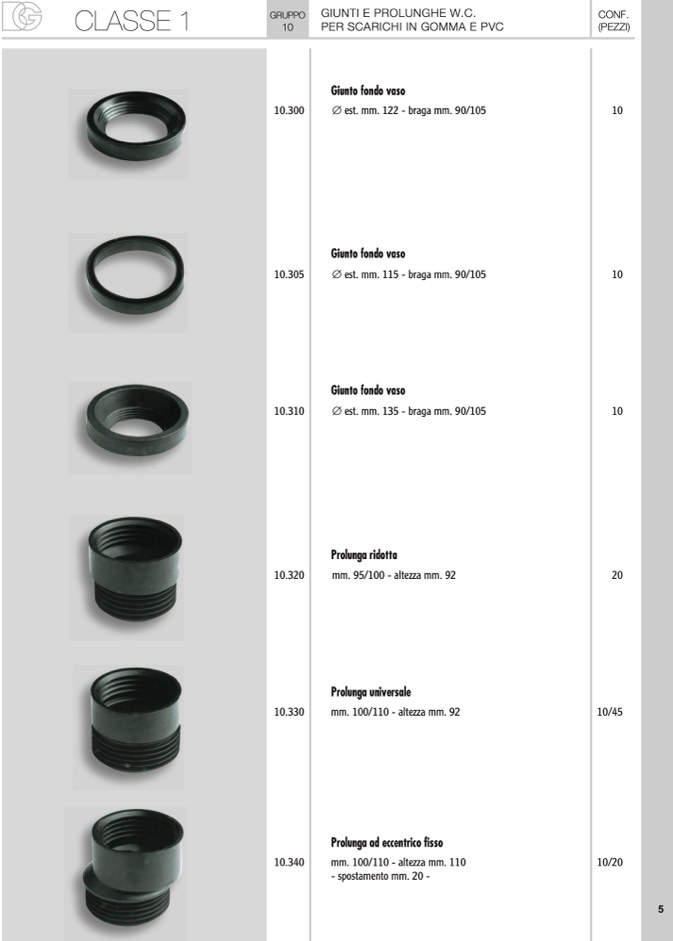 CLASSE 1

GRUPPO 10

GIUNTI E PROLUNGHE W.C. PER SCARICHI IN GOMMA E PVC

CONF. (PEZZI)

10.300
Giunto fondo vaso
∅ est. mm. 122 - braga mm. 90/105
10

10.305
Giunto fondo vaso
∅ est. mm. 115 - braga mm. 90/105
10

10.310
Giunto fondo vaso
∅ est. mm. 135 - braga mm. 90/105
10

10.320
Prolunga ridotta
mm. 95/100 - altezza mm. 92
20

10.330
Prolunga universale
mm. 100/110 - altezza mm. 92
10/45

10.340
Prolunga ad eccentrico fisso
mm. 100/110 - altezza mm. 110
- spostamento mm. 20 -
10/20

5